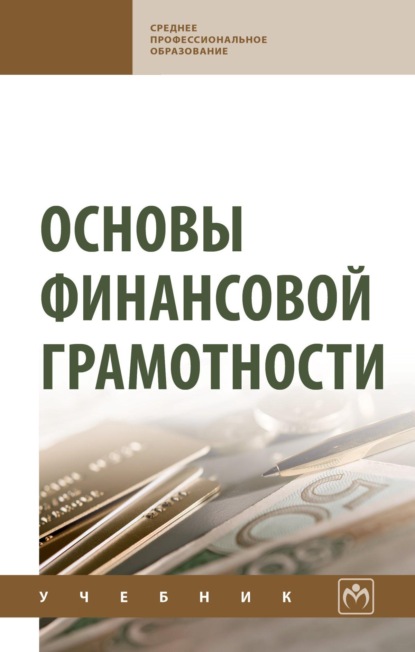 СРЕДНЕЕ ПРОФЕССИОНАЛЬНОЕ ОБРАЗОВАНИЕ

ОСНОВЫ ФИНАНСОВОЙ ГРАМОТНОСТИ

УЧЕБНИК